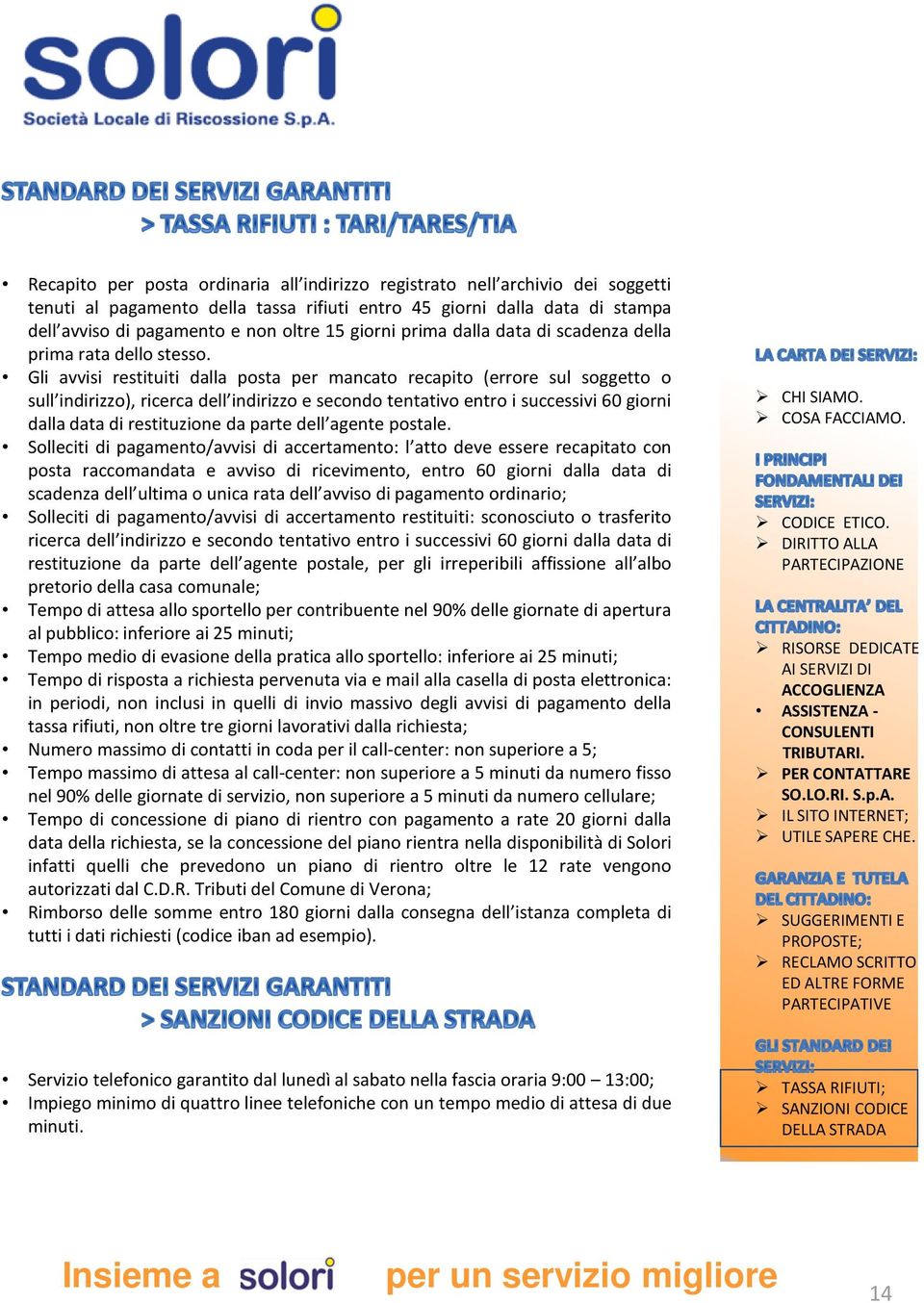 solori
Società Locale di Riscossione S.p.A.

STANDARD DEI SERVIZI GARANTITI
> TASSA RIFIUTI : TARI/TARES/TIA

• Recapito per posta ordinaria all'indirizzo registrato nell'archivio dei soggetti tenuti al pagamento della tassa rifiuti entro 45 giorni dalla data di stampa dell'avviso di pagamento e non oltre 15 giorni prima dalla data di scadenza della prima rata dello stesso.
• Gli avvisi restituiti dalla posta per mancato recapito (errore sul soggetto o sull'indirizzo), ricerca dell'indirizzo e secondo tentativo entro i successivi 60 giorni dalla data di restituzione da parte dell'agente postale.
• Solleciti di pagamento/avvisi di accertamento: l'atto deve essere recapitato con posta raccomandata e avviso di ricevimento, entro 60 giorni dalla data di scadenza dell'ultima o unica rata dell'avviso di pagamento ordinario;
• Solleciti di pagamento/avvisi di accertamento restituiti: sconosciuto o trasferito ricerca dell'indirizzo e secondo tentativo entro i successivi 60 giorni dalla data di restituzione da parte dell'agente postale, per gli irreperibili affissione all'albo pretorio della casa comunale;
• Tempo di attesa allo sportello per contribuente nel 90% delle giornate di apertura al pubblico: inferiore ai 25 minuti;
• Tempo medio di evasione della pratica allo sportello: inferiore ai 25 minuti;
• Tempo di risposta a richiesta pervenuta via e mail alla casella di posta elettronica: in periodi, non inclusi in quelli di invio massivo degli avvisi di pagamento della tassa rifiuti, non oltre tre giorni lavorativi dalla richiesta;
• Numero massimo di contatti in coda per il call-center: non superiore a 5;
• Tempo massimo di attesa al call-center: non superiore a 5 minuti da numero fisso nel 90% delle giornate di servizio, non superiore a 5 minuti da numero cellulare;
• Tempo di concessione di piano di rientro con pagamento a rate 20 giorni dalla data della richiesta, se la concessione del piano rientra nella disponibilità di Solori infatti quelli che prevedono un piano di rientro oltre le 12 rate vengono autorizzati dal C.D.R. Tributi del Comune di Verona;
• Rimborso delle somme entro 180 giorni dalla consegna dell'istanza completa di tutti i dati richiesti (codice iban ad esempio).

STANDARD DEI SERVIZI GARANTITI
> SANZIONI CODICE DELLA STRADA

• Servizio telefonico garantito dal lunedì al sabato nella fascia oraria 9:00 – 13:00;
• Impiego minimo di quattro linee telefoniche con un tempo medio di attesa di due minuti.

LA CARTA DEI SERVIZI:
➢ CHI SIAMO.
➢ COSA FACCIAMO.

I PRINCIPI FONDAMENTALI DEI SERVIZI:
➢ CODICE ETICO.
➢ DIRITTO ALLA PARTECIPAZIONE

LA CENTRALITA' DEL CITTADINO:
➢ RISORSE DEDICATE AI SERVIZI DI ACCOGLIENZA
• ASSISTENZA - CONSULENTI TRIBUTARI.
➢ PER CONTATTARE SO.LO.RI. S.p.A.
➢ IL SITO INTERNET;
➢ UTILE SAPERE CHE.

GARANZIA E TUTELA DEL CITTADINO:
➢ SUGGERIMENTI E PROPOSTE;
➢ RECLAMO SCRITTO ED ALTRE FORME PARTECIPATIVE

GLI STANDARD DEI SERVIZI:
➢ TASSA RIFIUTI;
➢ SANZIONI CODICE DELLA STRADA

Insieme a solori per un servizio migliore
14